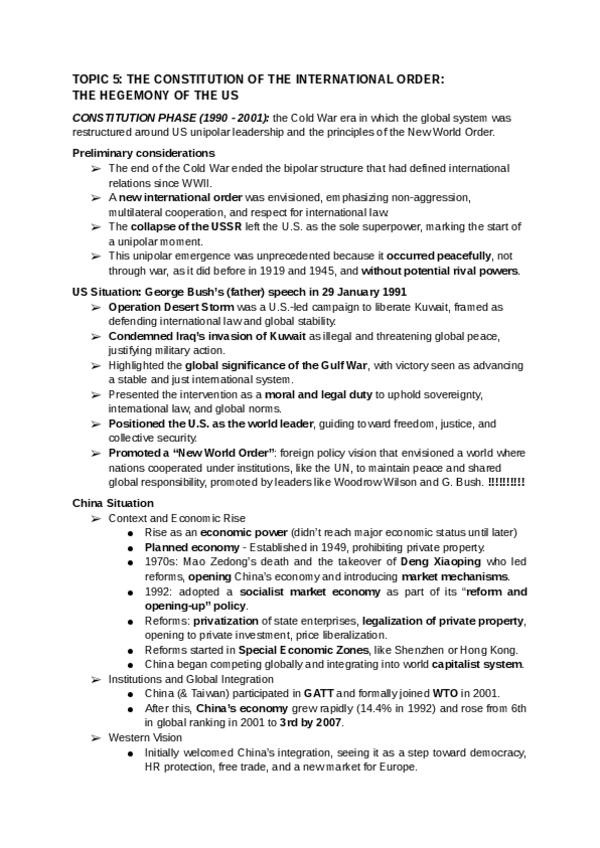 TOPIC 5: THE CONSTITUTION OF THE INTERNATIONAL ORDER: THE HEGEMONY OF THE US

CONSTITUTION PHASE (1990 - 2001): the Cold War era in which the global system was restructured around US unipolar leadership and the principles of the New World Order.

Preliminary considerations
➢ The end of the Cold War ended the bipolar structure that had defined international relations since WWII.
➢ A new international order was envisioned, emphasizing non-aggression, multilateral cooperation, and respect for international law.
➢ The collapse of the USSR left the U.S. as the sole superpower, marking the start of a unipolar moment.
➢ This unipolar emergence was unprecedented because it occurred peacefully, not through war, as it did before in 1919 and 1945, and without potential rival powers.

US Situation: George Bush's (father) speech in 29 January 1991
➢ Operation Desert Storm was a U.S.-led campaign to liberate Kuwait, framed as defending international law and global stability.
➢ Condemned Iraq's invasion of Kuwait as illegal and threatening global peace, justifying military action.
➢ Highlighted the global significance of the Gulf War, with victory seen as advancing a stable and just international system.
➢ Presented the intervention as a moral and legal duty to uphold sovereignty, international law, and global norms.
➢ Positioned the U.S. as the world leader, guiding toward freedom, justice, and collective security.
➢ Promoted a "New World Order": foreign policy vision that envisioned a world where nations cooperated under institutions, like the UN, to maintain peace and shared global responsibility, promoted by leaders like Woodrow Wilson and G. Bush. !!!!!!!!!

China Situation
➢ Context and Economic Rise
● Rise as an economic power (didn't reach major economic status until later)
● Planned economy - Established in 1949, prohibiting private property.
● 1970s: Mao Zedong's death and the takeover of Deng Xiaoping who led reforms, opening China's economy and introducing market mechanisms.
● 1992: adopted a socialist market economy as part of its "reform and opening-up" policy.
● Reforms: privatization of state enterprises, legalization of private property, opening to private investment, price liberalization.
● Reforms started in Special Economic Zones, like Shenzhen or Hong Kong.
● China began competing globally and integrating into world capitalist system.
➢ Institutions and Global Integration
● China (& Taiwan) participated in GATT and formally joined WTO in 2001.
● After this, China's economy grew rapidly (14.4% in 1992) and rose from 6th in global ranking in 2001 to 3rd by 2007.
➢ Western Vision
● Initially welcomed China's integration, seeing it as a step toward democracy, HR protection, free trade, and a new market for Europe.